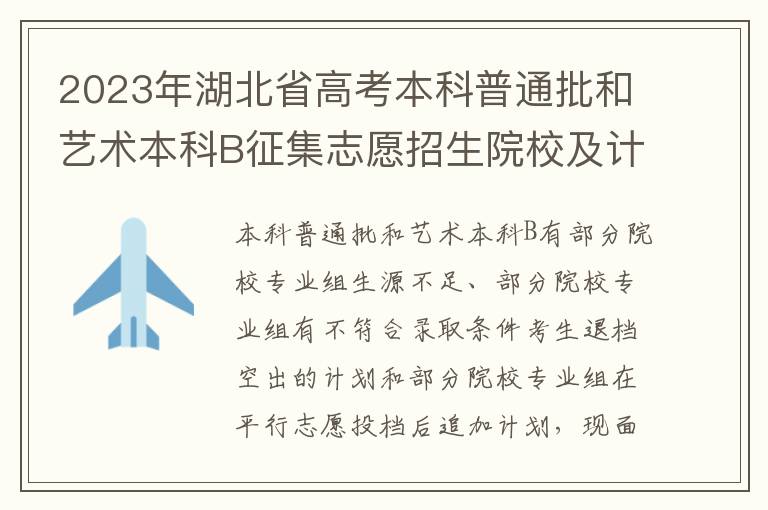 2023年湖北省高考本科普通批和艺术本科B征集志愿招生院校及计

本科普通批和艺术本科B有部分院校专业组生源不足、部分院校专业组有不符合录取条件考生退档空出的计划和部分院校专业组在平行志愿投档后追加计划，现面